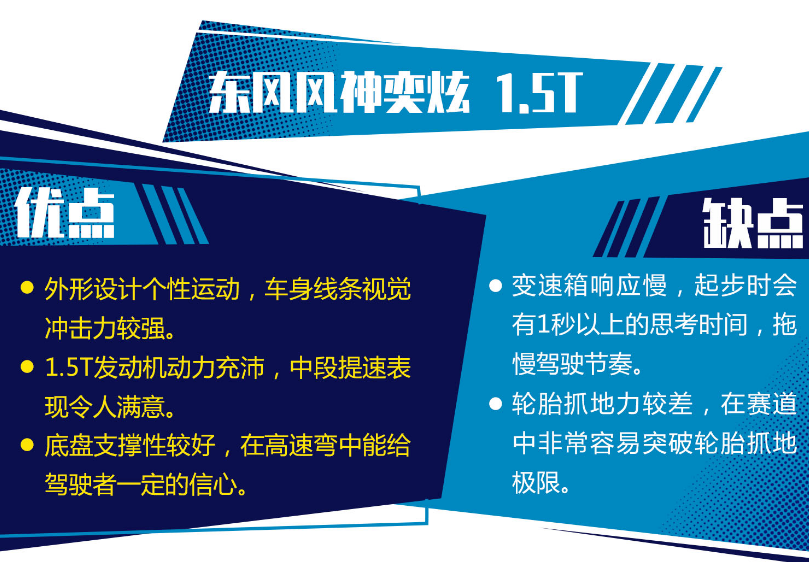 东风风神奕炫 1.5T

优点

● 外形设计个性运动，车身线条视觉冲击力较强。

● 1.5T发动机动力充沛，中段提速表现令人满意。

● 底盘支撑性较好，在高速弯中能给驾驶者一定的信心。

缺点

● 变速箱响应慢，起步时会有1秒以上的思考时间，拖慢驾驶节奏。

● 轮胎抓地力较差，在赛道中非常容易突破轮胎抓地极限。